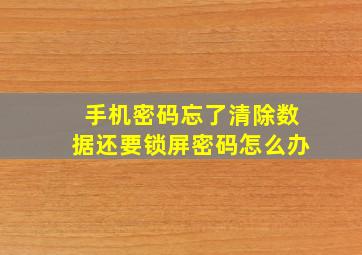 手机密码忘了清除数据还要锁屏密码怎么办